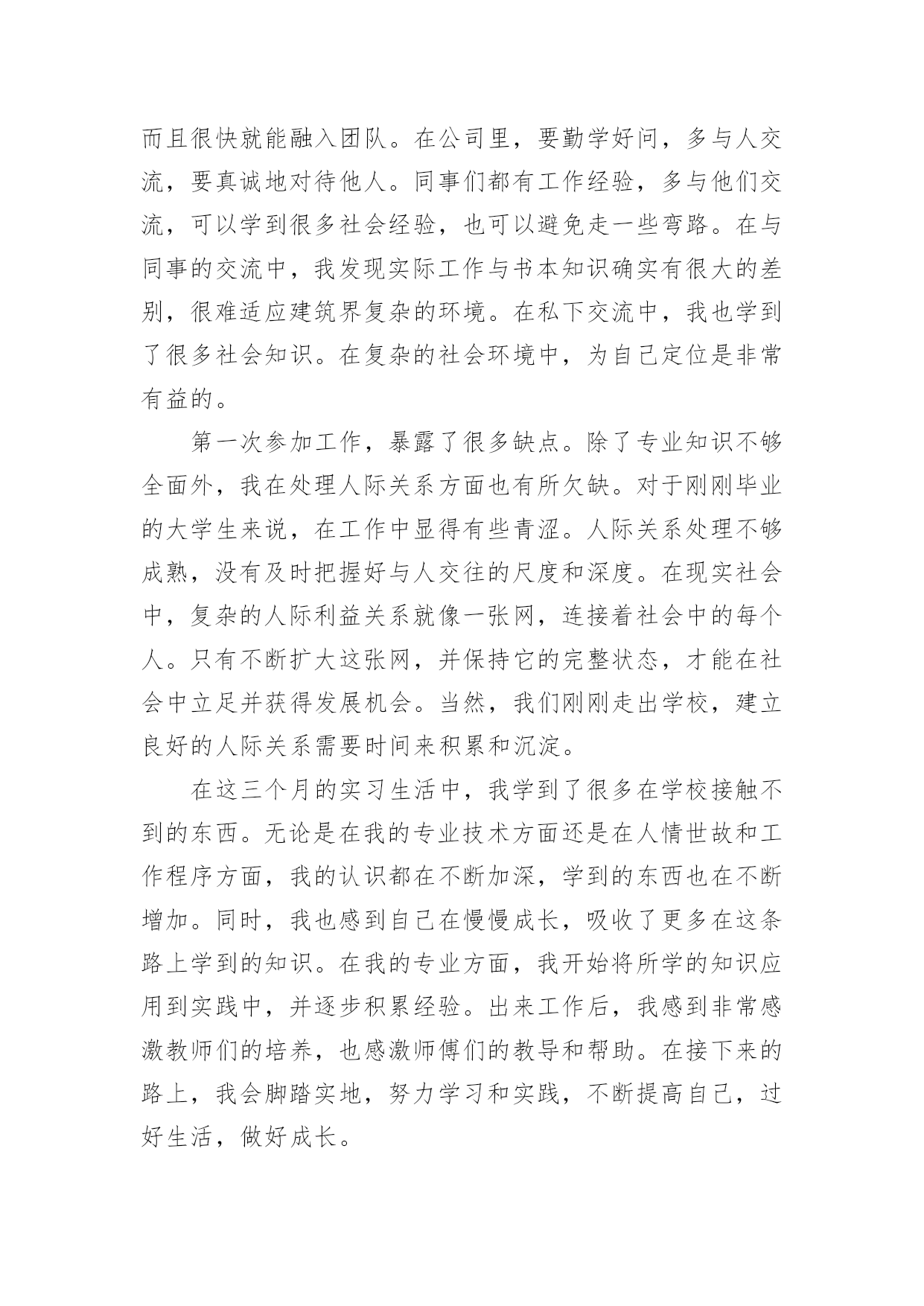 而且很快就能融入团队。在公司里，要勤学好问，多与人交流，要真诚地对待他人。同事们都有工作经验，多与他们交流，可以学到很多社会经验，也可以避免走一些弯路。在与同事的交流中，我发现实际工作与书本知识确实有很大的差别，很难适应建筑界复杂的环境。在私下交流中，我也学到了很多社会知识。在复杂的社会环境中，为自己定位是非常有益的。

第一次参加工作，暴露了很多缺点。除了专业知识不够全面外，我在处理人际关系方面也有所欠缺。对于刚刚毕业的大学生来说，在工作中显得有些青涩。人际关系处理不够成熟，没有及时把握好与人交往的尺度和深度。在现实社会中，复杂的人际利益关系就像一张网，连接着社会中的每个人。只有不断扩大这张网，并保持它的完整状态，才能在社会中立足并获得发展机会。当然，我们刚刚走出学校，建立良好的人际关系需要时间来积累和沉淀。

在这三个月的实习生活中，我学到了很多在学校接触不到的东西。无论是在我的专业技术方面还是在人情世故和工作程序方面，我的认识都在不断加深，学到的东西也在不断增加。同时，我也感到自己在慢慢成长，吸收了更多在这条路上学到的知识。在我的专业方面，我开始将所学的知识应用到实践中，并逐步积累经验。出来工作后，我感到非常感激教师们的培养，也感激师傅们的教导和帮助。在接下来的路上，我会脚踏实地，努力学习和实践，不断提高自己，过好生活，做好成长。